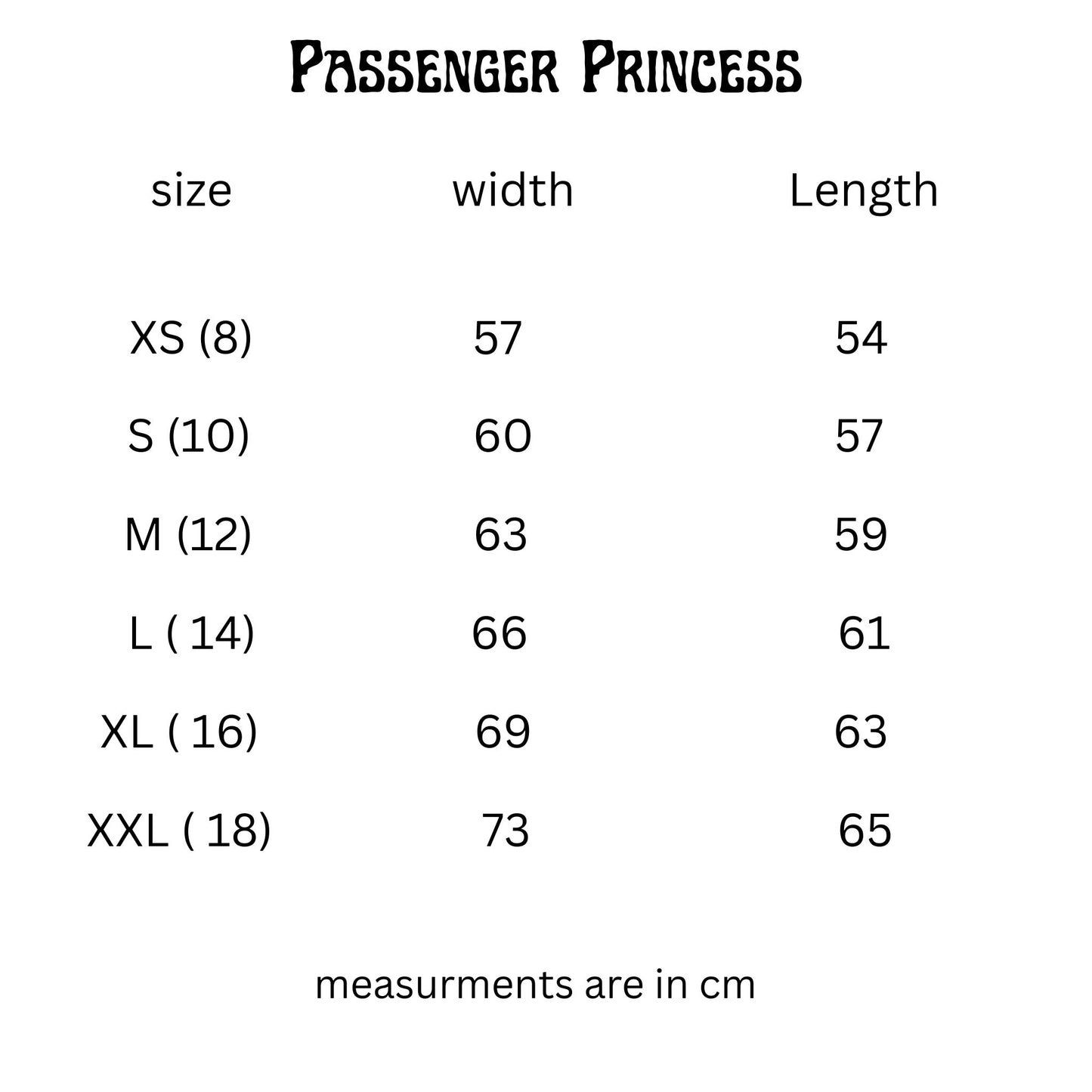 Passenger Princess

| size | width | Length |
|---|---|---|
| XS (8) | 57 | 54 |
| S (10) | 60 | 57 |
| M (12) | 63 | 59 |
| L ( 14) | 66 | 61 |
| XL ( 16) | 69 | 63 |
| XXL ( 18) | 73 | 65 |

measurments are in cm